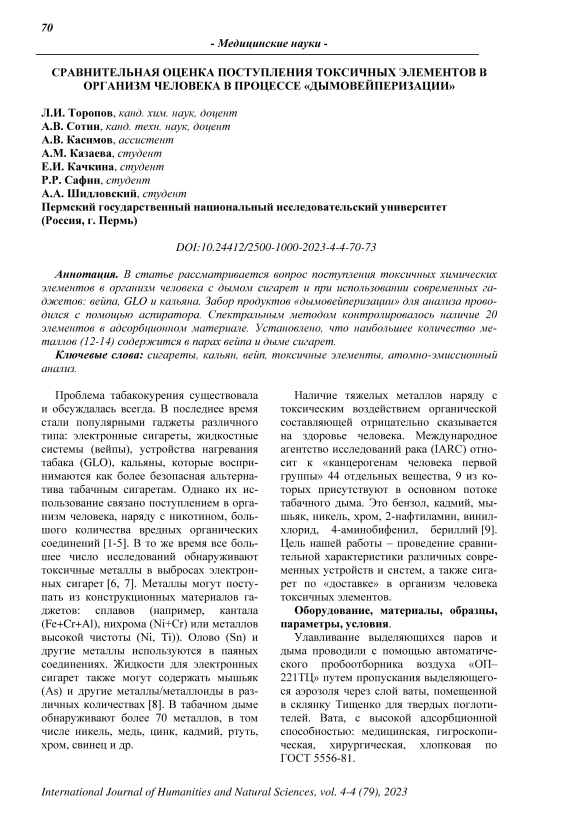 70

- Медицинские науки -

СРАВНИТЕЛЬНАЯ ОЦЕНКА ПОСТУПЛЕНИЯ ТОКСИЧНЫХ ЭЛЕМЕНТОВ В ОРГАНИЗМ ЧЕЛОВЕКА В ПРОЦЕССЕ «ДЫМОВЕЙПЕРИЗАЦИИ»

Л.И. Торопов, канд. хим. наук, доцент
А.В. Сотин, канд. техн. наук, доцент
А.В. Касимов, ассистент
А.М. Казаева, студент
Е.И. Качкина, студент
Р.Р. Сафин, студент
А.А. Шидловский, студент
Пермский государственный национальный исследовательский университет (Россия, г. Пермь)

DOI:10.24412/2500-1000-2023-4-4-70-73

Аннотация. В статье рассматривается вопрос поступления токсичных химических элементов в организм человека с дымом сигарет и при использовании современных гаджетов: вейпа, GLO и кальяна. Забор продуктов «дымовейперизации» для анализа проводился с помощью аспиратора. Спектральным методом контролировалось наличие 20 элементов в адсорбционном материале. Установлено, что наибольшее количество металлов (12-14) содержится в парах вейпа и дыме сигарет.

Ключевые слова: сигареты, кальян, вейп, токсичные элементы, атомно-эмиссионный анализ.

Проблема табакокурения существовала и обсуждалась всегда. В последнее время стали популярными гаджеты различного типа: электронные сигареты, жидкостные системы (вейпы), устройства нагревания табака (GLO), кальяны, которые воспринимаются как более безопасная альтернатива табачным сигаретам. Однако их использование связано поступлением в организм человека, наряду с никотином, большого количества вредных органических соединений [1-5]. В то же время все большее число исследований обнаруживают токсичные металлы в выбросах электронных сигарет [6, 7]. Металлы могут поступать из конструкционных материалов гаджетов: сплавов (например, кантала (Fe+Cr+Al), нихрома (Ni+Cr) или металлов высокой чистоты (Ni, Ti)). Олово (Sn) и другие металлы используются в паяных соединениях. Жидкости для электронных сигарет также могут содержать мышьяк (As) и другие металлы/металлоиды в различных количествах [8]. В табачном дыме обнаруживают более 70 металлов, в том числе никель, медь, цинк, кадмий, ртуть, хром, свинец и др.

Наличие тяжелых металлов наряду с токсическим воздействием органической составляющей отрицательно сказывается на здоровье человека. Международное агентство исследований рака (IARC) относит к «канцерогенам человека первой группы» 44 отдельных вещества, 9 из которых присутствуют в основном потоке табачного дыма. Это бензол, кадмий, мышьяк, никель, хром, 2-нафтиламин, винилхлорид, 4-аминобифенил, бериллий [9]. Цель нашей работы – проведение сравнительной характеристики различных современных устройств и систем, а также сигарет по «доставке» в организм человека токсичных элементов.

Оборудование, материалы, образцы, параметры, условия.

Улавливание выделяющихся паров и дыма проводили с помощью автоматического пробоотборника воздуха «ОП–221ТЦ» путем пропускания выделяющегося аэрозоля через слой ваты, помещенной в склянку Тищенко для твердых поглотителей. Вата, с высокой адсорбционной способностью: медицинская, гигроскопическая, хирургическая, хлопковая по ГОСТ 5556-81.

International Journal of Humanities and Natural Sciences, vol. 4-4 (79), 2023